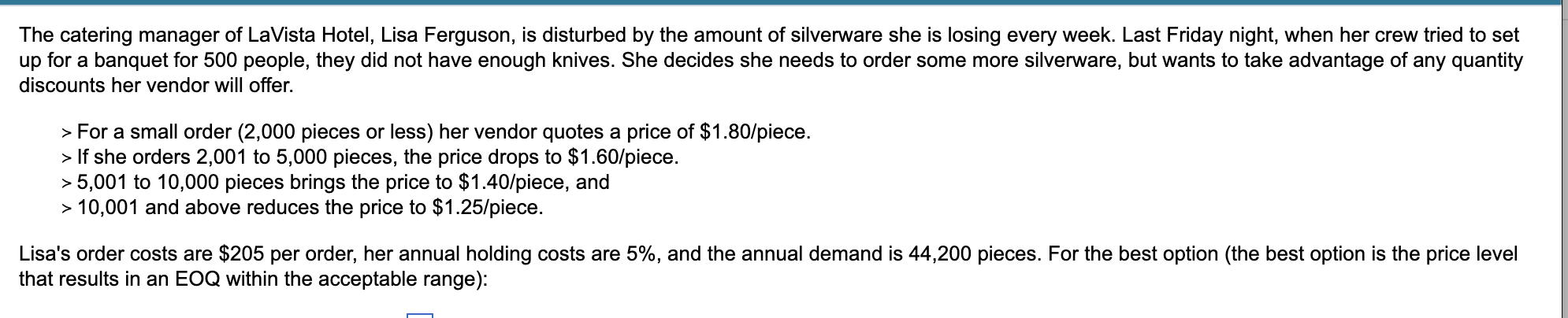 The catering manager of LaVista Hotel, Lisa Ferguson, is disturbed by the amount of silverware she is losing every week. Last Friday night, when her crew tried to set up for a banquet for 500 people, they did not have enough knives. She decides she needs to order some more silverware, but wants to take advantage of any quantity discounts her vendor will offer.

> For a small order (2,000 pieces or less) her vendor quotes a price of \$1.80/piece.
> If she orders 2,001 to 5,000 pieces, the price drops to \$1.60/piece.
> 5,001 to 10,000 pieces brings the price to \$1.40/piece, and
> 10,001 and above reduces the price to \$1.25/piece.

Lisa's order costs are \$205 per order, her annual holding costs are 5%, and the annual demand is 44,200 pieces. For the best option (the best option is the price level that results in an EOQ within the acceptable range):